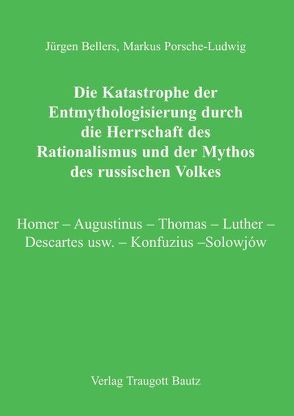 Jürgen Bellers, Markus Porsche-Ludwig

Die Katastrophe der Entmythologisierung durch die Herrschaft des Rationalismus und der Mythos des russischen Volkes

Homer – Augustinus – Thomas – Luther – Descartes usw. – Konfuzius –Solowjów

Verlag Traugott Bautz